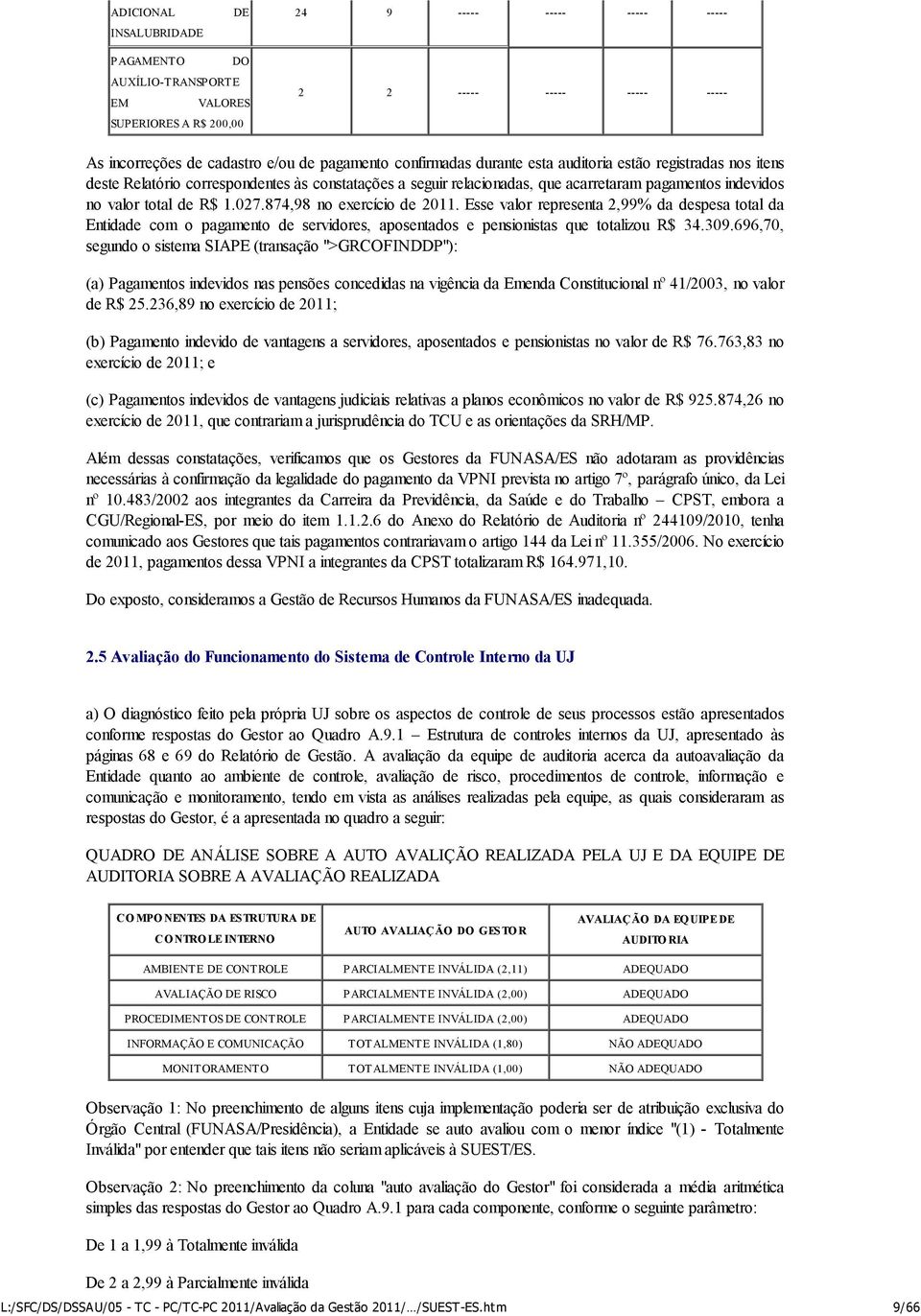 | ADICIONAL DE INSALUBRIDADE | 24 | 9 | ----- | ----- | ----- | ----- |
|---|---|---|---|---|---|---|
| PAGAMENTO DO AUXÍLIO-TRANSPORTE EM VALORES SUPERIORES A R$ 200,00 | 2 | 2 | ----- | ----- | ----- | ----- |

As incorreções de cadastro e/ou de pagamento confirmadas durante esta auditoria estão registradas nos itens deste Relatório correspondentes às constatações a seguir relacionadas, que acarretaram pagamentos indevidos no valor total de R$ 1.027.874,98 no exercício de 2011. Esse valor representa 2,99% da despesa total da Entidade com o pagamento de servidores, aposentados e pensionistas que totalizou R$ 34.309.696,70, segundo o sistema SIAPE (transação ">GRCOFINDDP"):

(a) Pagamentos indevidos nas pensões concedidas na vigência da Emenda Constitucional nº 41/2003, no valor de R$ 25.236,89 no exercício de 2011;

(b) Pagamento indevido de vantagens a servidores, aposentados e pensionistas no valor de R$ 76.763,83 no exercício de 2011; e

(c) Pagamentos indevidos de vantagens judiciais relativas a planos econômicos no valor de R$ 925.874,26 no exercício de 2011, que contrariam a jurisprudência do TCU e as orientações da SRH/MP.

Além dessas constatações, verificamos que os Gestores da FUNASA/ES não adotaram as providências necessárias à confirmação da legalidade do pagamento da VPNI prevista no artigo 7º, parágrafo único, da Lei nº 10.483/2002 aos integrantes da Carreira da Previdência, da Saúde e do Trabalho – CPST, embora a CGU/Regional-ES, por meio do item 1.1.2.6 do Anexo do Relatório de Auditoria nº 244109/2010, tenha comunicado aos Gestores que tais pagamentos contrariavam o artigo 144 da Lei nº 11.355/2006. No exercício de 2011, pagamentos dessa VPNI a integrantes da CPST totalizaram R$ 164.971,10.

Do exposto, consideramos a Gestão de Recursos Humanos da FUNASA/ES inadequada.

2.5 Avaliação do Funcionamento do Sistema de Controle Interno da UJ

a) O diagnóstico feito pela própria UJ sobre os aspectos de controle de seus processos estão apresentados conforme respostas do Gestor ao Quadro A.9.1 – Estrutura de controles internos da UJ, apresentado às páginas 68 e 69 do Relatório de Gestão. A avaliação da equipe de auditoria acerca da autoavaliação da Entidade quanto ao ambiente de controle, avaliação de risco, procedimentos de controle, informação e comunicação e monitoramento, tendo em vista as análises realizadas pela equipe, as quais consideraram as respostas do Gestor, é a apresentada no quadro a seguir:

QUADRO DE ANÁLISE SOBRE A AUTO AVALIÇÃO REALIZADA PELA UJ E DA EQUIPE DE AUDITORIA SOBRE A AVALIAÇÃO REALIZADA

| COMPONENTES DA ESTRUTURA DE CONTROLE INTERNO | AUTO AVALIAÇÃO DO GESTOR | AVALIAÇÃO DA EQUIPE DE AUDITORIA |
|---|---|---|
| AMBIENTE DE CONTROLE | PARCIALMENTE INVÁLIDA (2,11) | ADEQUADO |
| AVALIAÇÃO DE RISCO | PARCIALMENTE INVÁLIDA (2,00) | ADEQUADO |
| PROCEDIMENTOS DE CONTROLE | PARCIALMENTE INVÁLIDA (2,00) | ADEQUADO |
| INFORMAÇÃO E COMUNICAÇÃO | TOTALMENTE INVÁLIDA (1,80) | NÃO ADEQUADO |
| MONITORAMENTO | TOTALMENTE INVÁLIDA (1,00) | NÃO ADEQUADO |

Observação 1: No preenchimento de alguns itens cuja implementação poderia ser de atribuição exclusiva do Órgão Central (FUNASA/Presidência), a Entidade se auto avaliou com o menor índice "(1) - Totalmente Inválida" por entender que tais itens não seriam aplicáveis à SUEST/ES.

Observação 2: No preenchimento da coluna "auto avaliação do Gestor" foi considerada a média aritmética simples das respostas do Gestor ao Quadro A.9.1 para cada componente, conforme o seguinte parâmetro:

De 1 a 1,99 à Totalmente inválida

De 2 a 2,99 à Parcialmente inválida

L:/SFC/DS/DSSAU/05 - TC - PC/TC-PC 2011/Avaliação da Gestão 2011/.../SUEST-ES.htm 9/66